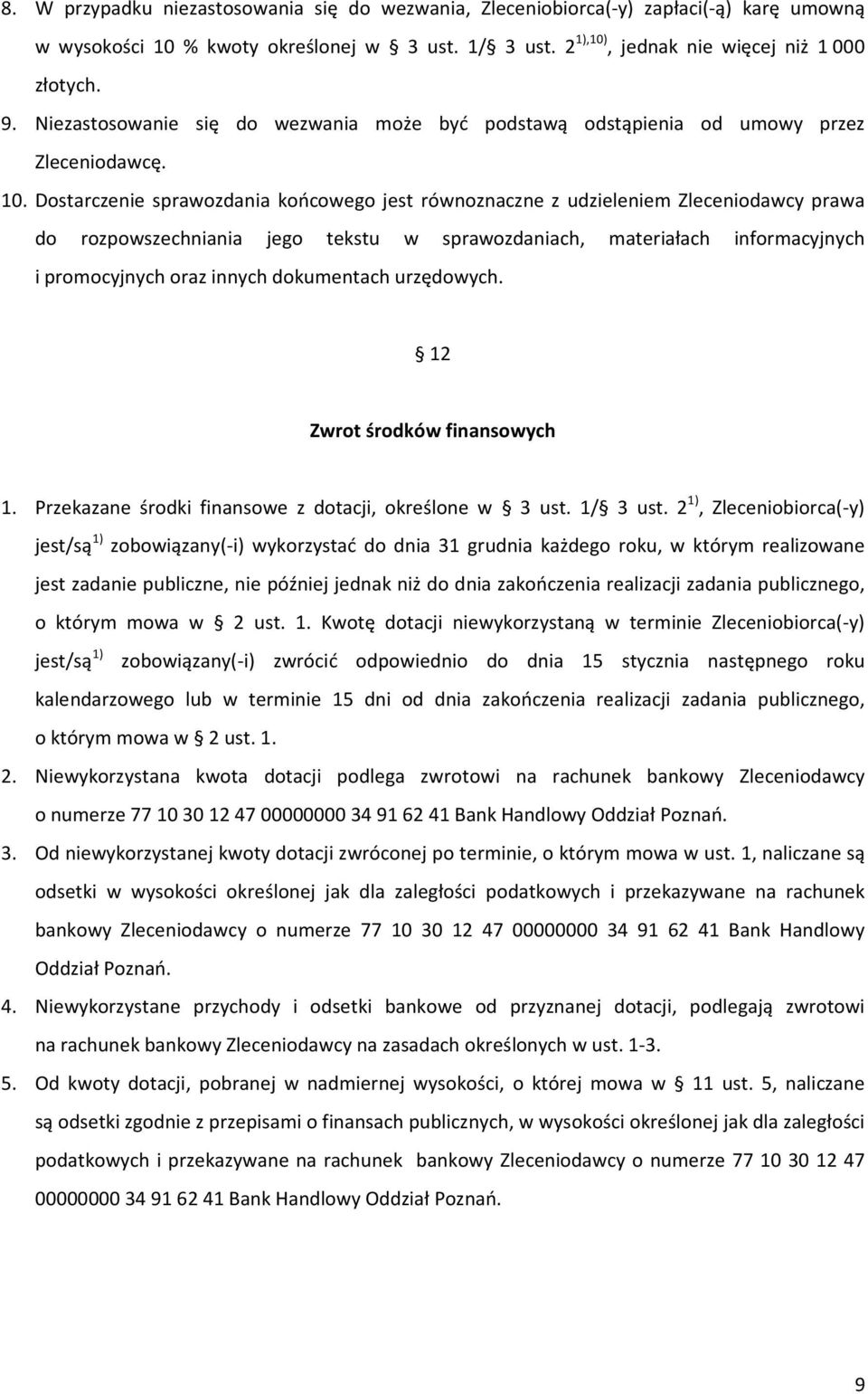 8. W przypadku niezastosowania się do wezwania, Zleceniobiorca(-y) zapłaci(-ą) karę umowną w wysokości 10 % kwoty określonej w § 3 ust. 1/§ 3 ust. 2 $^{1),10)}$, jednak nie więcej niż 1 000 złotych.

9. Niezastosowanie się do wezwania może być podstawą odstąpienia od umowy przez Zleceniodawcę.

10. Dostarczenie sprawozdania końcowego jest równoznaczne z udzieleniem Zleceniodawcy prawa do rozpowszechniania jego tekstu w sprawozdaniach, materiałach informacyjnych i promocyjnych oraz innych dokumentach urzędowych.

§ 12

Zwrot środków finansowych

1. Przekazane środki finansowe z dotacji, określone w § 3 ust. 1/§ 3 ust. 2 $^{1)}$, Zleceniobiorca(-y) jest/są $^{1)}$ zobowiązany(-i) wykorzystać do dnia 31 grudnia każdego roku, w którym realizowane jest zadanie publiczne, nie później jednak niż do dnia zakończenia realizacji zadania publicznego, o którym mowa w § 2 ust. 1. Kwotę dotacji niewykorzystaną w terminie Zleceniobiorca(-y) jest/są $^{1)}$ zobowiązany(-i) zwrócić odpowiednio do dnia 15 stycznia następnego roku kalendarzowego lub w terminie 15 dni od dnia zakończenia realizacji zadania publicznego, o którym mowa w § 2 ust. 1.

2. Niewykorzystana kwota dotacji podlega zwrotowi na rachunek bankowy Zleceniodawcy o numerze 77 10 30 12 47 00000000 34 91 62 41 Bank Handlowy Oddział Poznań.

3. Od niewykorzystanej kwoty dotacji zwróconej po terminie, o którym mowa w ust. 1, naliczane są odsetki w wysokości określonej jak dla zaległości podatkowych i przekazywane na rachunek bankowy Zleceniodawcy o numerze 77 10 30 12 47 00000000 34 91 62 41 Bank Handlowy Oddział Poznań.

4. Niewykorzystane przychody i odsetki bankowe od przyznanej dotacji, podlegają zwrotowi na rachunek bankowy Zleceniodawcy na zasadach określonych w ust. 1-3.

5. Od kwoty dotacji, pobranej w nadmiernej wysokości, o której mowa w § 11 ust. 5, naliczane są odsetki zgodnie z przepisami o finansach publicznych, w wysokości określonej jak dla zaległości podatkowych i przekazywane na rachunek bankowy Zleceniodawcy o numerze 77 10 30 12 47 00000000 34 91 62 41 Bank Handlowy Oddział Poznań.

9